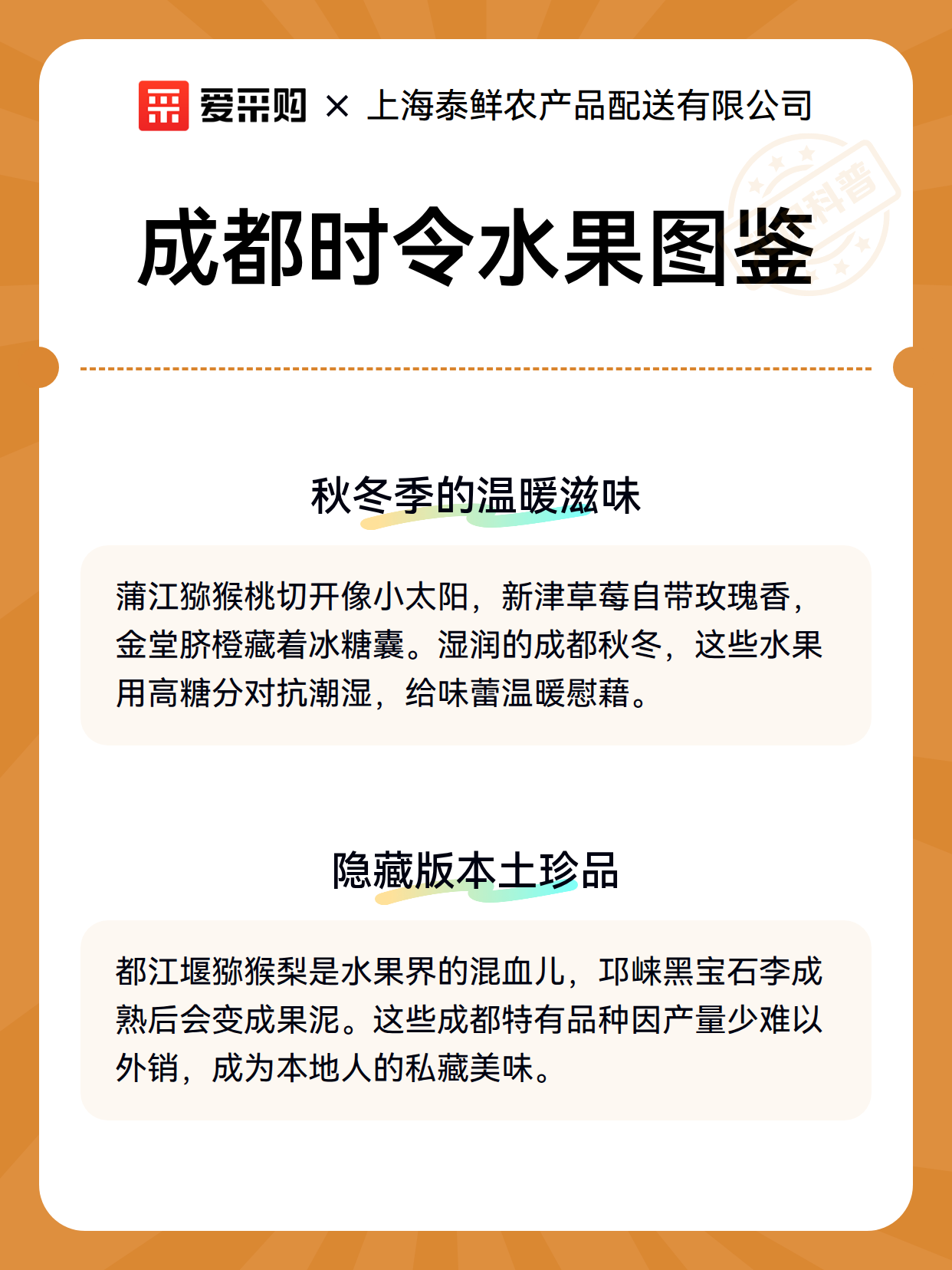 爱采购 × 上海泰鲜农产品配送有限公司

科普

成都时令水果图鉴

秋冬季的温暖滋味

蒲江猕猴桃切开像小太阳，新津草莓自带玫瑰香，金堂脐橙藏着冰糖囊。湿润的成都秋冬，这些水果用高糖分对抗潮湿，给味蕾温暖慰藉。

隐藏版本土珍品

都江堰猕猴梨是水果界的混血儿，邛崃黑宝石李成熟后会变成果泥。这些成都特有品种因产量少难以外销，成为本地人的私藏美味。